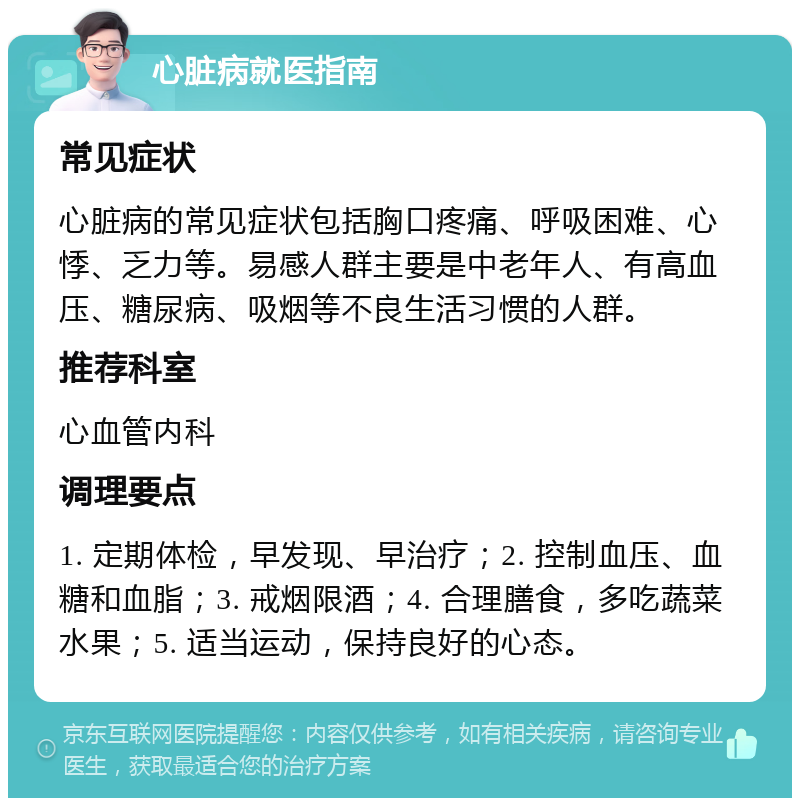 心脏病就医指南

常见症状

心脏病的常见症状包括胸口疼痛、呼吸困难、心悸、乏力等。易感人群主要是中老年人、有高血压、糖尿病、吸烟等不良生活习惯的人群。

推荐科室

心血管内科

调理要点

1. 定期体检，早发现、早治疗；2. 控制血压、血糖和血脂；3. 戒烟限酒；4. 合理膳食，多吃蔬菜水果；5. 适当运动，保持良好的心态。

京东互联网医院提醒您：内容仅供参考，如有相关疾病，请咨询专业医生，获取最适合您的治疗方案